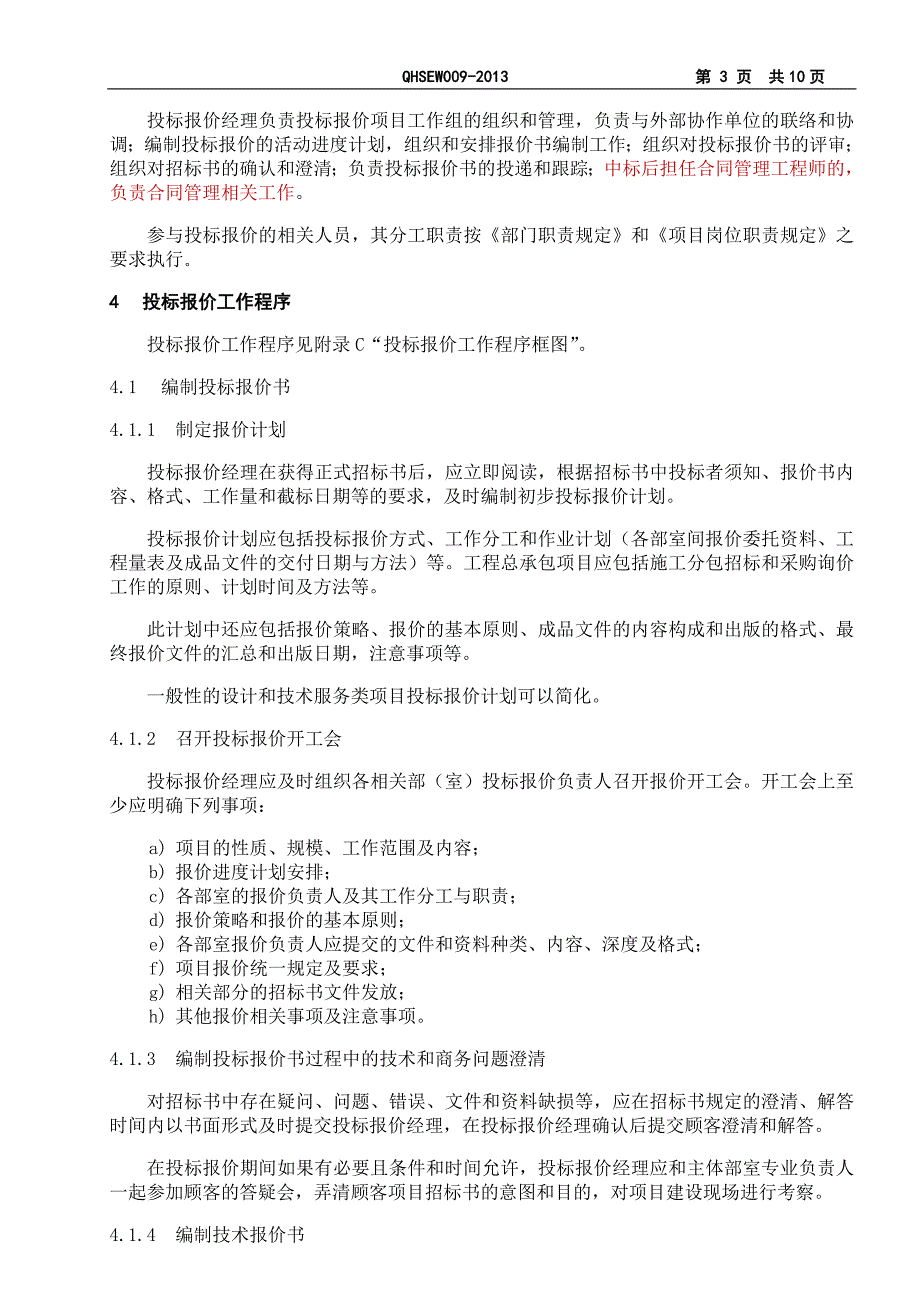 QHSEW009-2013　　第 3 页　共 10 页

投标报价经理负责投标报价项目工作组的组织和管理，负责与外部协作单位的联络和协调；编制投标报价的活动进度计划，组织和安排报价书编制工作；组织对投标报价书的评审；组织对招标书的确认和澄清；负责投标报价书的投递和跟踪；中标后担任合同管理工程师的，负责合同管理相关工作。

参与投标报价的相关人员，其分工职责按《部门职责规定》和《项目岗位职责规定》之要求执行。

4　投标报价工作程序

投标报价工作程序见附录 C“投标报价工作程序框图”。

4.1　编制投标报价书

4.1.1　制定报价计划

投标报价经理在获得正式招标书后，应立即阅读，根据招标书中投标者须知、报价书内容、格式、工作量和截标日期等的要求，及时编制初步投标报价计划。

投标报价计划应包括投标报价方式、工作分工和作业计划（各部室间报价委托资料、工程量表及成品文件的交付日期与方法）等。工程总承包项目应包括施工分包招标和采购询价工作的原则、计划时间及方法等。

此计划中还应包括报价策略、报价的基本原则、成品文件的内容构成和出版的格式、最终报价文件的汇总和出版日期，注意事项等。

一般性的设计和技术服务类项目投标报价计划可以简化。

4.1.2　召开投标报价开工会

投标报价经理应及时组织各相关部（室）投标报价负责人召开报价开工会。开工会上至少应明确下列事项：

a) 项目的性质、规模、工作范围及内容；
b) 报价进度计划安排；
c) 各部室的报价负责人及其工作分工与职责；
d) 报价策略和报价的基本原则；
e) 各部室报价负责人应提交的文件和资料种类、内容、深度及格式；
f) 项目报价统一规定及要求；
g) 相关部分的招标书文件发放；
h) 其他报价相关事项及注意事项。

4.1.3　编制投标报价书过程中的技术和商务问题澄清

对招标书中存在疑问、问题、错误、文件和资料缺损等，应在招标书规定的澄清、解答时间内以书面形式及时提交投标报价经理，在投标报价经理确认后提交顾客澄清和解答。

在投标报价期间如果有必要且条件和时间允许，投标报价经理应和主体部室专业负责人一起参加顾客的答疑会，弄清顾客项目招标书的意图和目的，对项目建设现场进行考察。

4.1.4　编制技术报价书